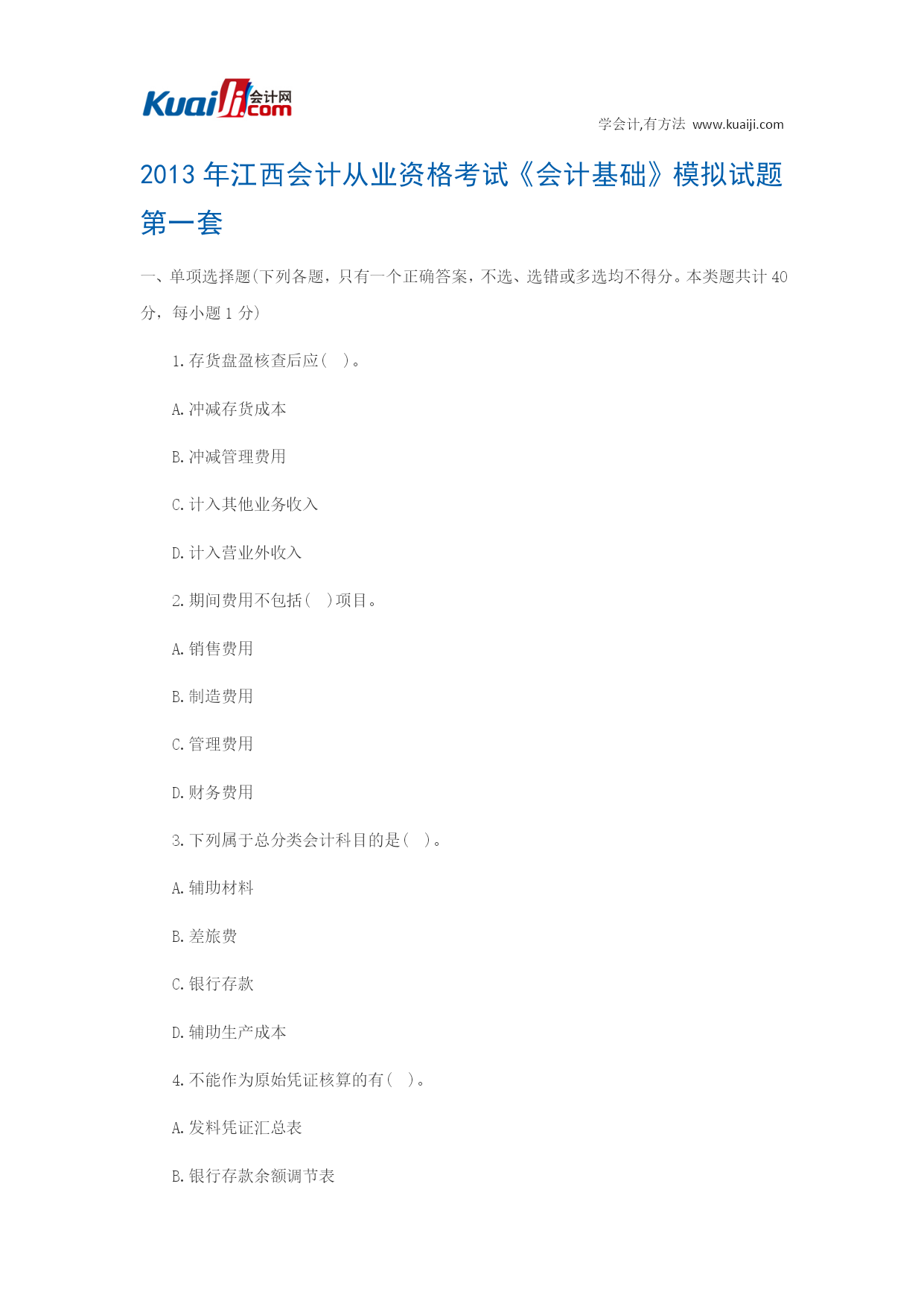 Kuaiji 会计网 .com

学会计,有方法 www.kuaiji.com

2013 年江西会计从业资格考试《会计基础》模拟试题第一套

一、单项选择题(下列各题，只有一个正确答案，不选、选错或多选均不得分。本类题共计 40 分，每小题 1 分)

1.存货盘盈核查后应( )。

A.冲减存货成本

B.冲减管理费用

C.计入其他业务收入

D.计入营业外收入

2.期间费用不包括( )项目。

A.销售费用

B.制造费用

C.管理费用

D.财务费用

3.下列属于总分类会计科目的是( )。

A.辅助材料

B.差旅费

C.银行存款

D.辅助生产成本

4.不能作为原始凭证核算的有( )。

A.发料凭证汇总表

B.银行存款余额调节表